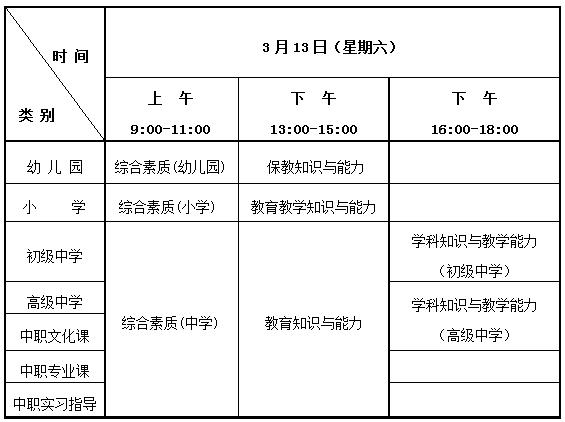 | 时间 类别 | 3月13日（星期六） | | |
|---|---|---|---|
| | 上 午 9:00-11:00 | 下 午 13:00-15:00 | 下 午 16:00-18:00 |
| 幼儿园 | 综合素质(幼儿园) | 保教知识与能力 | |
| 小 学 | 综合素质(小学) | 教育教学知识与能力 | |
| 初级中学 | 综合素质(中学) | 教育知识与能力 | 学科知识与教学能力（初级中学） |
| 高级中学 | | | 学科知识与教学能力（高级中学） |
| 中职文化课 | | | |
| 中职专业课 | | | |
| 中职实习指导 | | | |